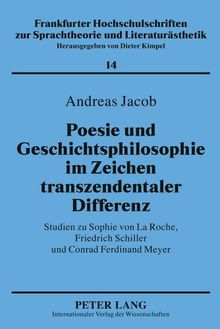 Frankfurter Hochschulschriften zur Sprachtheorie und Literaturästhetik
Herausgegeben von Dieter Kimpel

14

Andreas Jacob

Poesie und Geschichtsphilosophie im Zeichen transzendentaler Differenz

Studien zu Sophie von La Roche, Friedrich Schiller und Conrad Ferdinand Meyer

PETER LANG
Internationaler Verlag der Wissenschaften